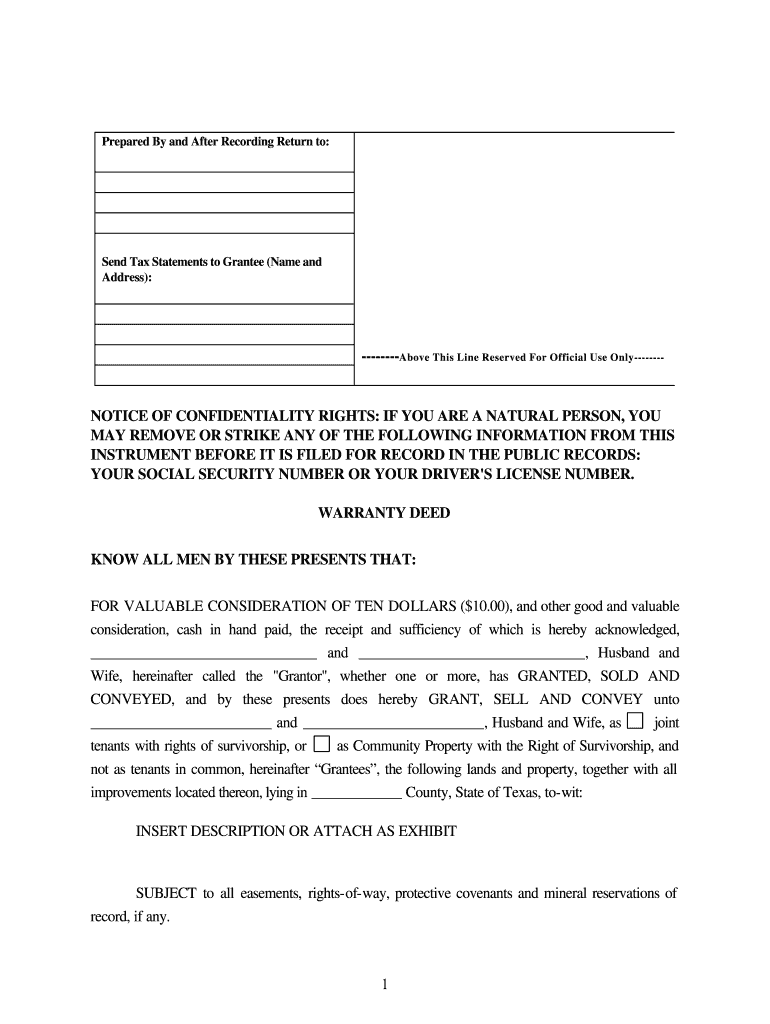 Prepared By and After Recording Return to:

Send Tax Statements to Grantee (Name and Address):

--------Above This Line Reserved For Official Use Only--------

NOTICE OF CONFIDENTIALITY RIGHTS: IF YOU ARE A NATURAL PERSON, YOU MAY REMOVE OR STRIKE ANY OF THE FOLLOWING INFORMATION FROM THIS INSTRUMENT BEFORE IT IS FILED FOR RECORD IN THE PUBLIC RECORDS: YOUR SOCIAL SECURITY NUMBER OR YOUR DRIVER'S LICENSE NUMBER.

WARRANTY DEED

KNOW ALL MEN BY THESE PRESENTS THAT:

FOR VALUABLE CONSIDERATION OF TEN DOLLARS ($10.00), and other good and valuable consideration, cash in hand paid, the receipt and sufficiency of which is hereby acknowledged, ______________________________ and ______________________________, Husband and Wife, hereinafter called the "Grantor", whether one or more, has GRANTED, SOLD AND CONVEYED, and by these presents does hereby GRANT, SELL AND CONVEY unto ________________________ and ________________________, Husband and Wife, as ☐ joint tenants with rights of survivorship, or ☐ as Community Property with the Right of Survivorship, and not as tenants in common, hereinafter “Grantees”, the following lands and property, together with all improvements located thereon, lying in ____________ County, State of Texas, to-wit:

INSERT DESCRIPTION OR ATTACH AS EXHIBIT

SUBJECT to all easements, rights-of-way, protective covenants and mineral reservations of record, if any.

1